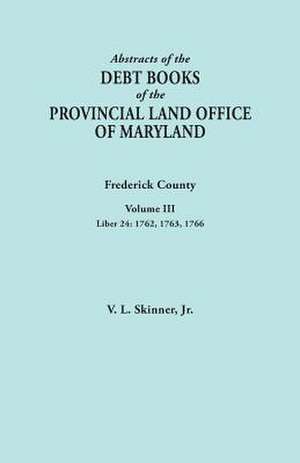 Abstracts of the
DEBT BOOKS
of the
PROVINCIAL LAND OFFICE
OF MARYLAND

Frederick County

Volume III
Liber 24: 1762, 1763, 1766

V. L. Skinner, Jr.